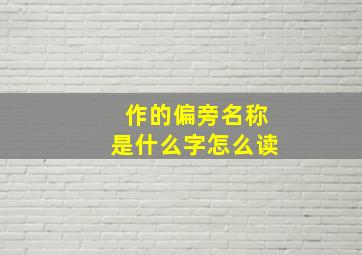 作的偏旁名称
是什么字怎么读